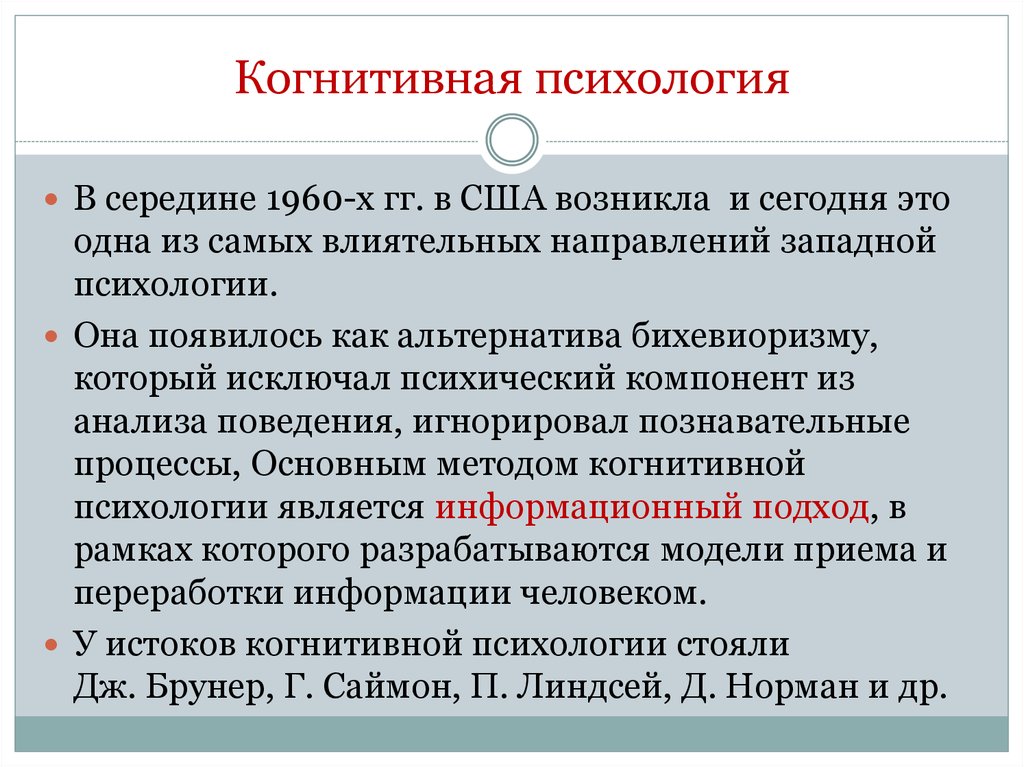 Когнитивная психология

В середине 1960-х гг. в США возникла и сегодня это одна из самых влиятельных направлений западной психологии.

Она появилось как альтернатива бихевиоризму, который исключал психический компонент из анализа поведения, игнорировал познавательные процессы, Основным методом когнитивной психологии является информационный подход, в рамках которого разрабатываются модели приема и переработки информации человеком.

У истоков когнитивной психологии стояли Дж. Брунер, Г. Саймон, П. Линдсей, Д. Норман и др.